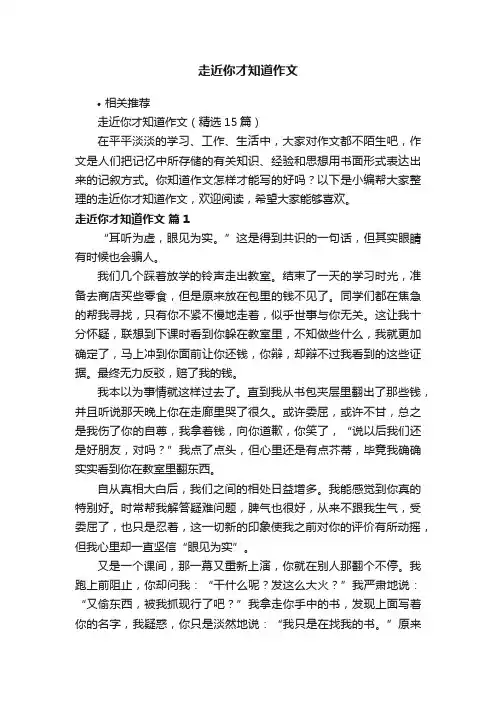 走近你才知道作文

• 相关推荐

走近你才知道作文（精选15篇）

在平平淡淡的学习、工作、生活中，大家对作文都不陌生吧，作文是人们把记忆中所存储的有关知识、经验和思想用书面形式表达出来的记叙方式。你知道作文怎样才能写的好吗？以下是小编帮大家整理的走近你才知道作文，欢迎阅读，希望大家能够喜欢。

走近你才知道作文 篇1

“耳听为虚，眼见为实。”这是得到共识的一句话，但其实眼睛有时候也会骗人。

我们几个踩着放学的铃声走出教室。结束了一天的学习时光，准备去商店买些零食，但是原来放在包里的钱不见了。同学们都在焦急的帮我寻找，只有你不紧不慢地走着，似乎世事与你无关。这让我十分怀疑，联想到下课时看到你躲在教室里，不知做些什么，我就更加确定了，马上冲到你面前让你还钱，你辩，却辩不过我看到的这些证据。最终无力反驳，赔了我的钱。

我本以为事情就这样过去了。直到我从书包夹层里翻出了那些钱，并且听说那天晚上你在走廊里哭了很久。或许委屈，或许不甘，总之是我伤了你的自尊，我拿着钱，向你道歉，你笑了，“说以后我们还是好朋友，对吗？”我点了点头，但心里还是有点芥蒂，毕竟我确确实实看到你在教室里翻东西。

自从真相大白后，我们之间的相处日益增多。我能感觉到你真的特别好。时常帮我解答疑难问题，脾气也很好，从来不跟我生气，受委屈了，也只是忍着，这一切新的印象使我之前对你的评价有所动摇，但我心里却一直坚信“眼见为实”。

又是一个课间，那一幕又重新上演，你就在别人那翻个不停。我跑上前阻止，你却问我：“干什么呢？发这么大火？”我严肃地说：“又偷东西，被我抓现行了吧？”我拿走你手中的书，发现上面写着你的名字，我疑惑，你只是淡然地说：“我只是在找我的书。”原来